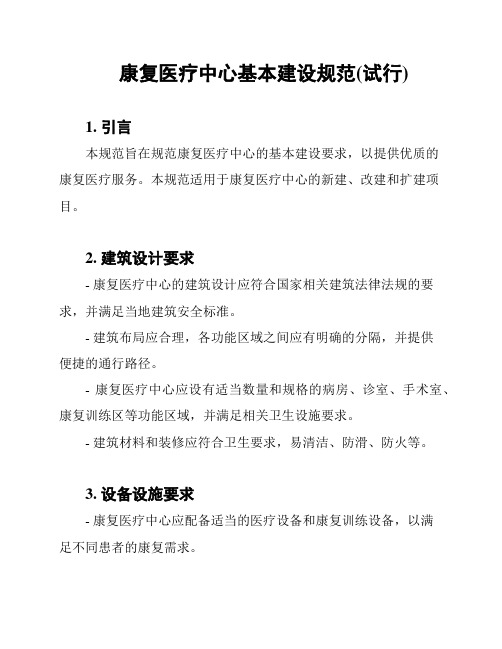 康复医疗中心基本建设规范(试行)

1. 引言

本规范旨在规范康复医疗中心的基本建设要求，以提供优质的康复医疗服务。本规范适用于康复医疗中心的新建、改建和扩建项目。

2. 建筑设计要求

- 康复医疗中心的建筑设计应符合国家相关建筑法律法规的要求，并满足当地建筑安全标准。

- 建筑布局应合理，各功能区域之间应有明确的分隔，并提供便捷的通行路径。

- 康复医疗中心应设有适当数量和规格的病房、诊室、手术室、康复训练区等功能区域，并满足相关卫生设施要求。

- 建筑材料和装修应符合卫生要求，易清洁、防滑、防火等。

3. 设备设施要求

- 康复医疗中心应配备适当的医疗设备和康复训练设备，以满足不同患者的康复需求。